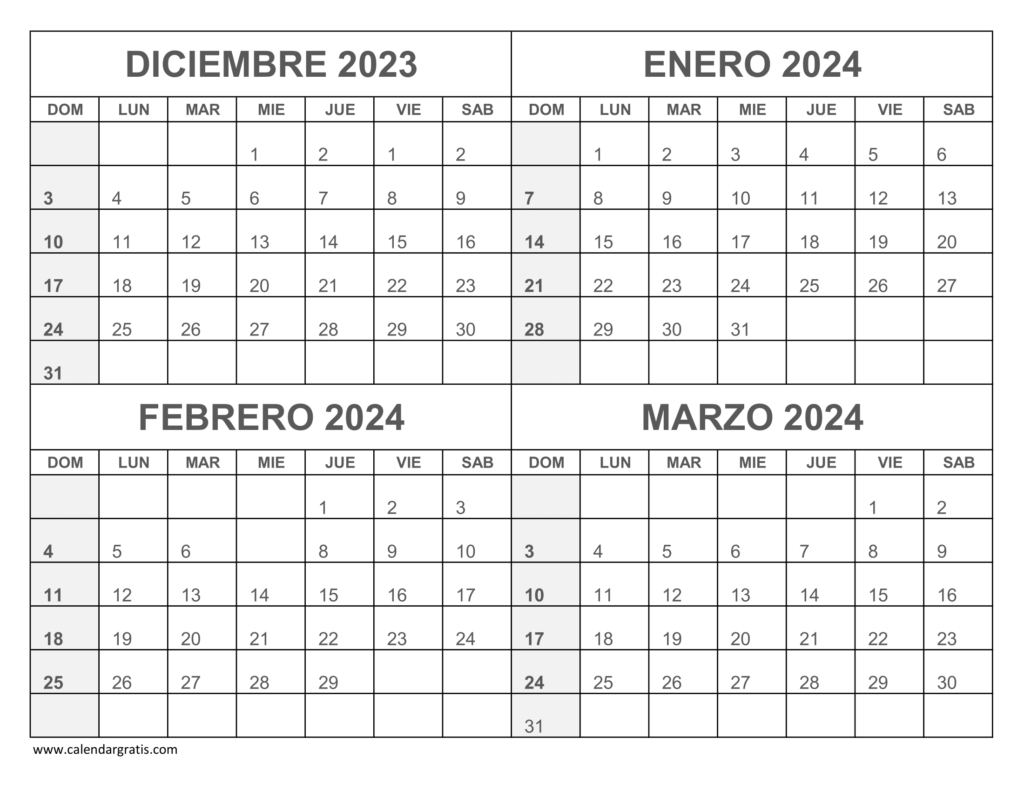 DICIEMBRE 2023

| DOM | LUN | MAR | MIE | JUE | VIE | SAB |
|---|---|---|---|---|---|---|
| | | | 1 | 2 | 1 | 2 |
| 3 | 4 | 5 | 6 | 7 | 8 | 9 |
| 10 | 11 | 12 | 13 | 14 | 15 | 16 |
| 17 | 18 | 19 | 20 | 21 | 22 | 23 |
| 24 | 25 | 26 | 27 | 28 | 29 | 30 |
| 31 | | | | | | |

ENERO 2024

| DOM | LUN | MAR | MIE | JUE | VIE | SAB |
|---|---|---|---|---|---|---|
| | 1 | 2 | 3 | 4 | 5 | 6 |
| 7 | 8 | 9 | 10 | 11 | 12 | 13 |
| 14 | 15 | 16 | 17 | 18 | 19 | 20 |
| 21 | 22 | 23 | 24 | 25 | 26 | 27 |
| 28 | 29 | 30 | 31 | | | |
| | | | | | | |

FEBRERO 2024

| DOM | LUN | MAR | MIE | JUE | VIE | SAB |
|---|---|---|---|---|---|---|
| | | | | 1 | 2 | 3 |
| 4 | 5 | 6 | | 8 | 9 | 10 |
| 11 | 12 | 13 | 14 | 15 | 16 | 17 |
| 18 | 19 | 20 | 21 | 22 | 23 | 24 |
| 25 | 26 | 27 | 28 | 29 | | |
| | | | | | | |

MARZO 2024

| DOM | LUN | MAR | MIE | JUE | VIE | SAB |
|---|---|---|---|---|---|---|
| | | | | | 1 | 2 |
| 3 | 4 | 5 | 6 | 7 | 8 | 9 |
| 10 | 11 | 12 | 13 | 14 | 15 | 16 |
| 17 | 18 | 19 | 20 | 21 | 22 | 23 |
| 24 | 25 | 26 | 27 | 28 | 29 | 30 |
| 31 | | | | | | |

www.calendargratis.com